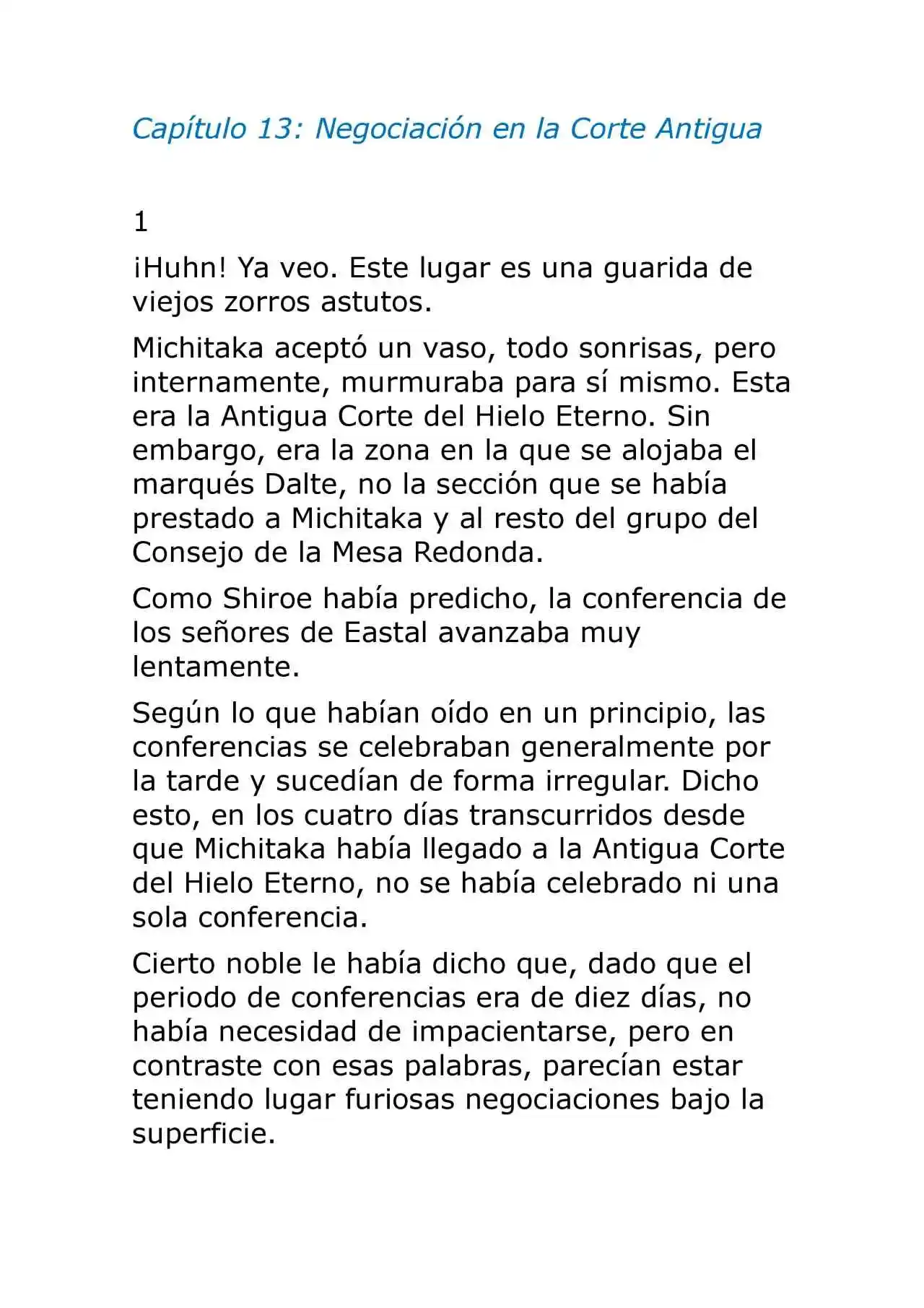 Capítulo 13: Negociación en la Corte Antigua

1

¡Huhn! Ya veo. Este lugar es una guarida de viejos zorros astutos.

Michitaka aceptó un vaso, todo sonrisas, pero internamente, murmuraba para sí mismo. Esta era la Antigua Corte del Hielo Eterno. Sin embargo, era la zona en la que se alojaba el marqués Dalte, no la sección que se había prestado a Michitaka y al resto del grupo del Consejo de la Mesa Redonda.

Como Shiroe había predicho, la conferencia de los señores de Eastal avanzaba muy lentamente.

Según lo que habían oído en un principio, las conferencias se celebraban generalmente por la tarde y sucedían de forma irregular. Dicho esto, en los cuatro días transcurridos desde que Michitaka había llegado a la Antigua Corte del Hielo Eterno, no se había celebrado ni una sola conferencia.

Cierto noble le había dicho que, dado que el periodo de conferencias era de diez días, no había necesidad de impacientarse, pero en contraste con esas palabras, parecían estar teniendo lugar furiosas negociaciones bajo la superficie.